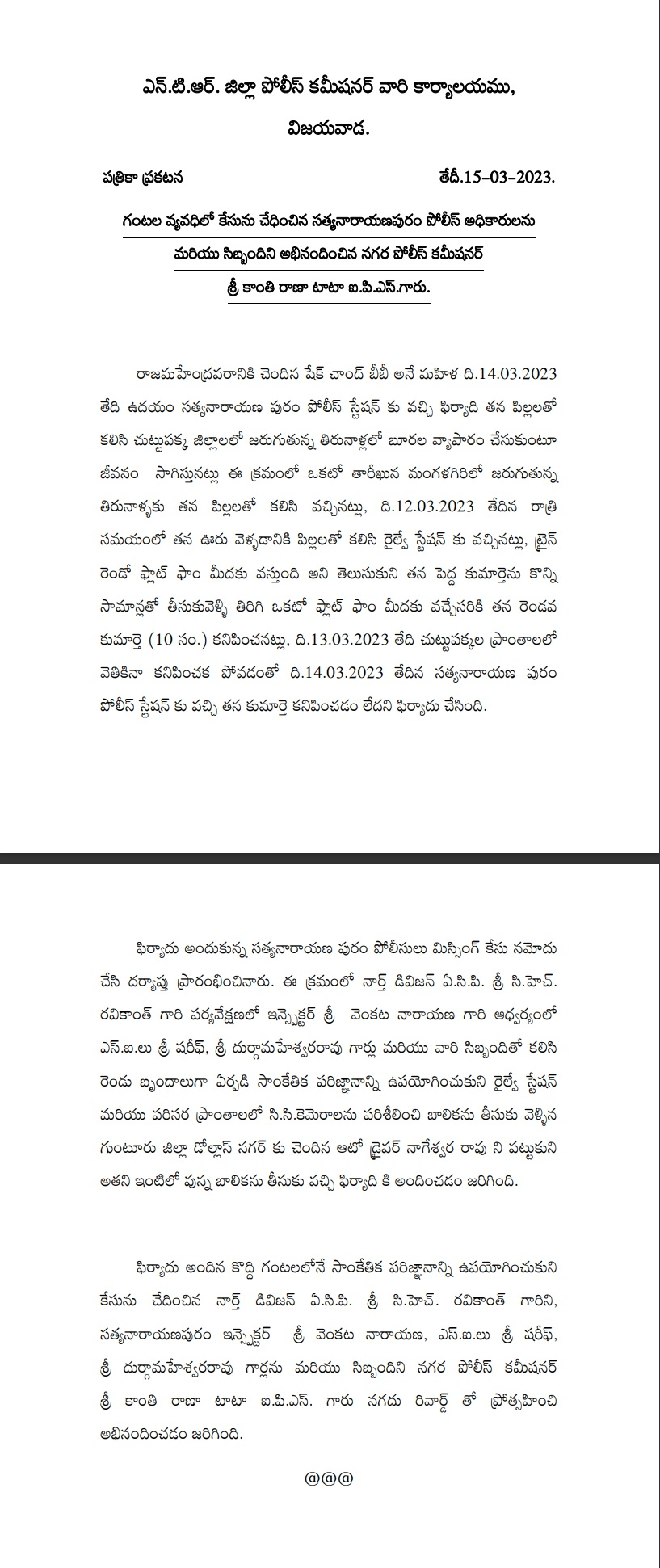 ఎన్.టి.ఆర్. జిల్లా పోలీస్ కమీషనర్ వారి కార్యాలయము,

విజయవాడ.

పత్రికా ప్రకటన తేదీ.15-03-2023.

గంటల వ్యవధిలో కేసును చేధించిన సత్యనారాయణపురం పోలీస్ అధికారులను మరియు సిబ్బందిని అభినందించిన నగర పోలీస్ కమీషనర్ శ్రీ కాంతి రాణా టాటా ఐ.పి.ఎస్.గారు.

రాజమహేంద్రవరానికి చెందిన షేక్ చాంద్ బీబీ అనే మహిళ ది.14.03.2023 తేది ఉదయం సత్యనారాయణ పురం పోలీస్ స్టేషన్ కు వచ్చి ఫిర్యాది తన పిల్లలతో కలిసి చుట్టుపక్క జిల్లాలలో జరుగుతున్న తిరునాళ్లలో బూరల వ్యాపారం చేసుకుంటూ జీవనం సాగిస్తునట్లు ఈ క్రమంలో ఒకటో తారీఖున మంగళగిరిలో జరుగుతున్న తిరునాళ్ళకు తన పిల్లలతో కలిసి వచ్చినట్లు, ది.12.03.2023 తేదిన రాత్రి సమయంలో తన ఊరు వెళ్ళడానికి పిల్లలతో కలిసి రైల్వే స్టేషన్ కు వచ్చినట్లు, ట్రైన్ రెండో ఫ్లాట్ ఫాం మీదకు వస్తుంది అని తెలుసుకుని తన పెద్ద కుమార్తెను కొన్ని సామాన్లతో తీసుకువెళ్ళి తిరిగి ఒకటో ఫ్లాట్ ఫాం మీదకు వచ్చేసరికి తన రెండవ కుమార్తె (10 సం.) కనిపించనట్లు, ది.13.03.2023 తేది చుట్టుపక్కల ప్రాంతాలలో వెతికినా కనిపించక పోవడంతో ది.14.03.2023 తేదిన సత్యనారాయణ పురం పోలీస్ స్టేషన్ కు వచ్చి తన కుమార్తె కనిపించడం లేదని ఫిర్యాదు చేసింది.

ఫిర్యాదు అందుకున్న సత్యనారాయణ పురం పోలీసులు మిస్సింగ్ కేసు నమోదు చేసి దర్యాప్తు ప్రారంభించినారు. ఈ క్రమంలో నార్త్ డివిజన్ ఏ.సి.పి. శ్రీ సి.హెచ్. రవికాంత్ గారి పర్యవేక్షణలో ఇన్స్పెక్టర్ శ్రీ వెంకట నారాయణ గారి ఆధ్వర్యంలో ఎస్.ఐ.లు శ్రీ షరీఫ్, శ్రీ దుర్గామహేశ్వరరావు గార్లు మరియు వారి సిబ్బందితో కలిసి రెండు బృందాలుగా ఏర్పడి సాంకేతిక పరిజ్ఞానాన్ని ఉపయోగించుకుని రైల్వే స్టేషన్ మరియు పరిసర ప్రాంతాలలో సి.సి.కెమెరాలను పరిశీలించి బాలికను తీసుకు వెళ్ళిన గుంటూరు జిల్లా డోల్లాస్ నగర్ కు చెందిన ఆటో డ్రైవర్ నాగేశ్వర రావు ని పట్టుకుని అతని ఇంటిలో వున్న బాలికను తీసుకు వచ్చి ఫిర్యాది కి అందించడం జరిగింది.

ఫిర్యాదు అందిన కొద్ది గంటలలోనే సాంకేతిక పరిజ్ఞానాన్ని ఉపయోగించుకుని కేసును చేదించిన నార్త్ డివిజన్ ఏ.సి.పి. శ్రీ సి.హెచ్. రవికాంత్ గారిని, సత్యనారాయణపురం ఇన్స్పెక్టర్ శ్రీ వెంకట నారాయణ, ఎస్.ఐ.లు శ్రీ షరీఫ్, శ్రీ దుర్గామహేశ్వరరావు గార్లను మరియు సిబ్బందిని నగర పోలీస్ కమీషనర్ శ్రీ కాంతి రాణా టాటా ఐ.పి.ఎస్. గారు నగదు రివార్డ్ తో ప్రోత్సహించి అభినందించడం జరిగింది.

@@@